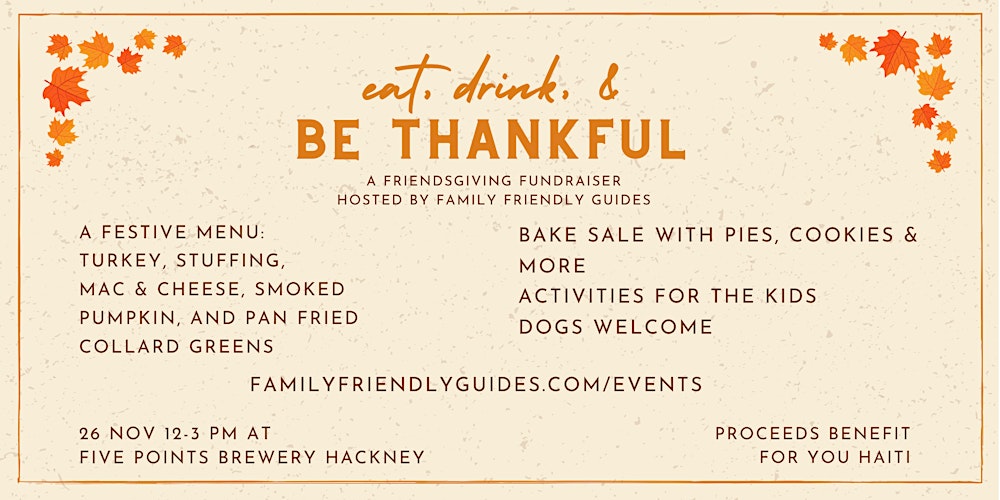 eat, drink, &
BE THANKFUL

A FRIENDSGIVING FUNDRAISER
HOSTED BY FAMILY FRIENDLY GUIDES

A FESTIVE MENU:
TURKEY, STUFFING,
MAC & CHEESE, SMOKED
PUMPKIN, AND PAN FRIED
COLLARD GREENS

BAKE SALE WITH PIES, COOKIES & MORE
ACTIVITIES FOR THE KIDS
DOGS WELCOME

FAMILYFRIENDLYGUIDES.COM/EVENTS

26 NOV 12-3 PM AT
FIVE POINTS BREWERY HACKNEY

PROCEEDS BENEFIT
FOR YOU HAITI